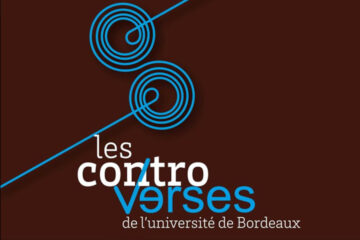 les
contro
verses
de l'université de Bordeaux